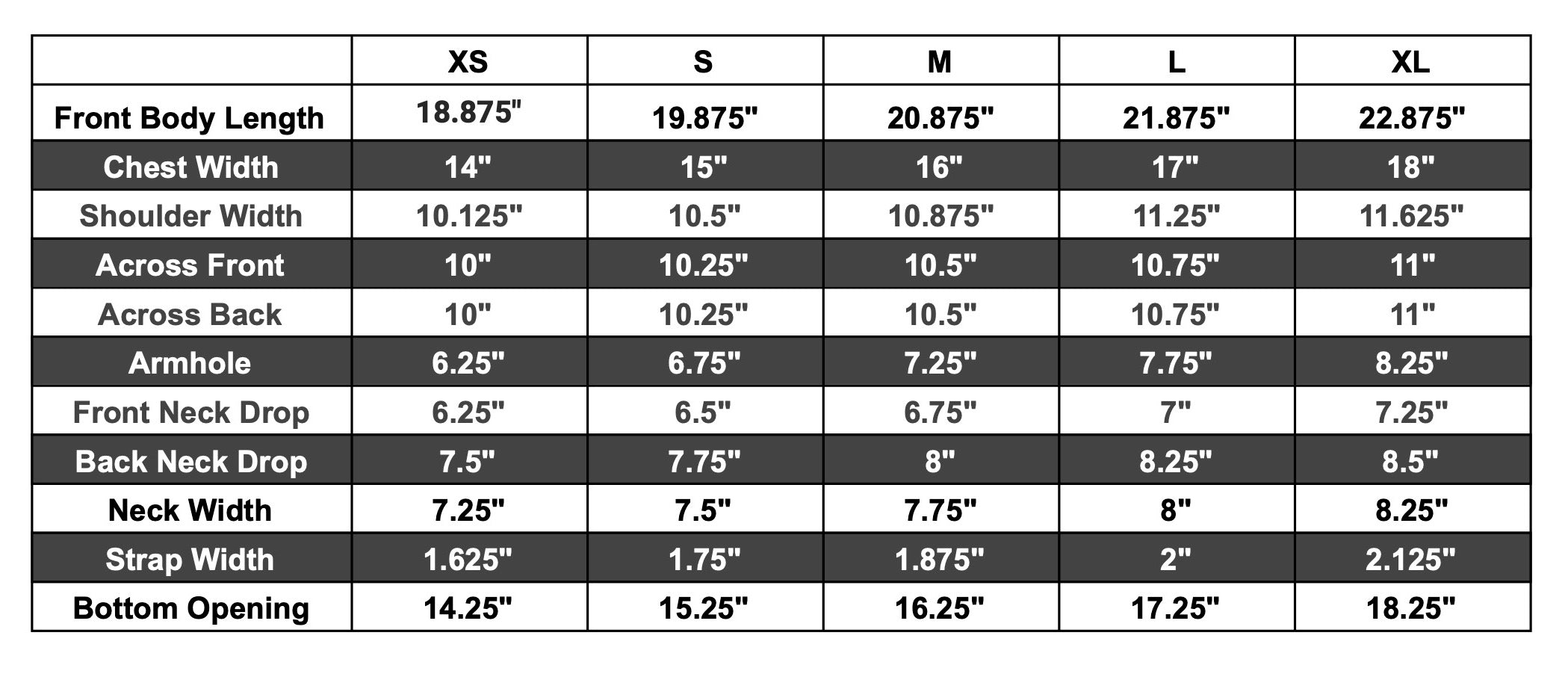 | | XS | S | M | L | XL |
|---|---|---|---|---|---|
| Front Body Length | 18.875" | 19.875" | 20.875" | 21.875" | 22.875" |
| Chest Width | 14" | 15" | 16" | 17" | 18" |
| Shoulder Width | 10.125" | 10.5" | 10.875" | 11.25" | 11.625" |
| Across Front | 10" | 10.25" | 10.5" | 10.75" | 11" |
| Across Back | 10" | 10.25" | 10.5" | 10.75" | 11" |
| Armhole | 6.25" | 6.75" | 7.25" | 7.75" | 8.25" |
| Front Neck Drop | 6.25" | 6.5" | 6.75" | 7" | 7.25" |
| Back Neck Drop | 7.5" | 7.75" | 8" | 8.25" | 8.5" |
| Neck Width | 7.25" | 7.5" | 7.75" | 8" | 8.25" |
| Strap Width | 1.625" | 1.75" | 1.875" | 2" | 2.125" |
| Bottom Opening | 14.25" | 15.25" | 16.25" | 17.25" | 18.25" |